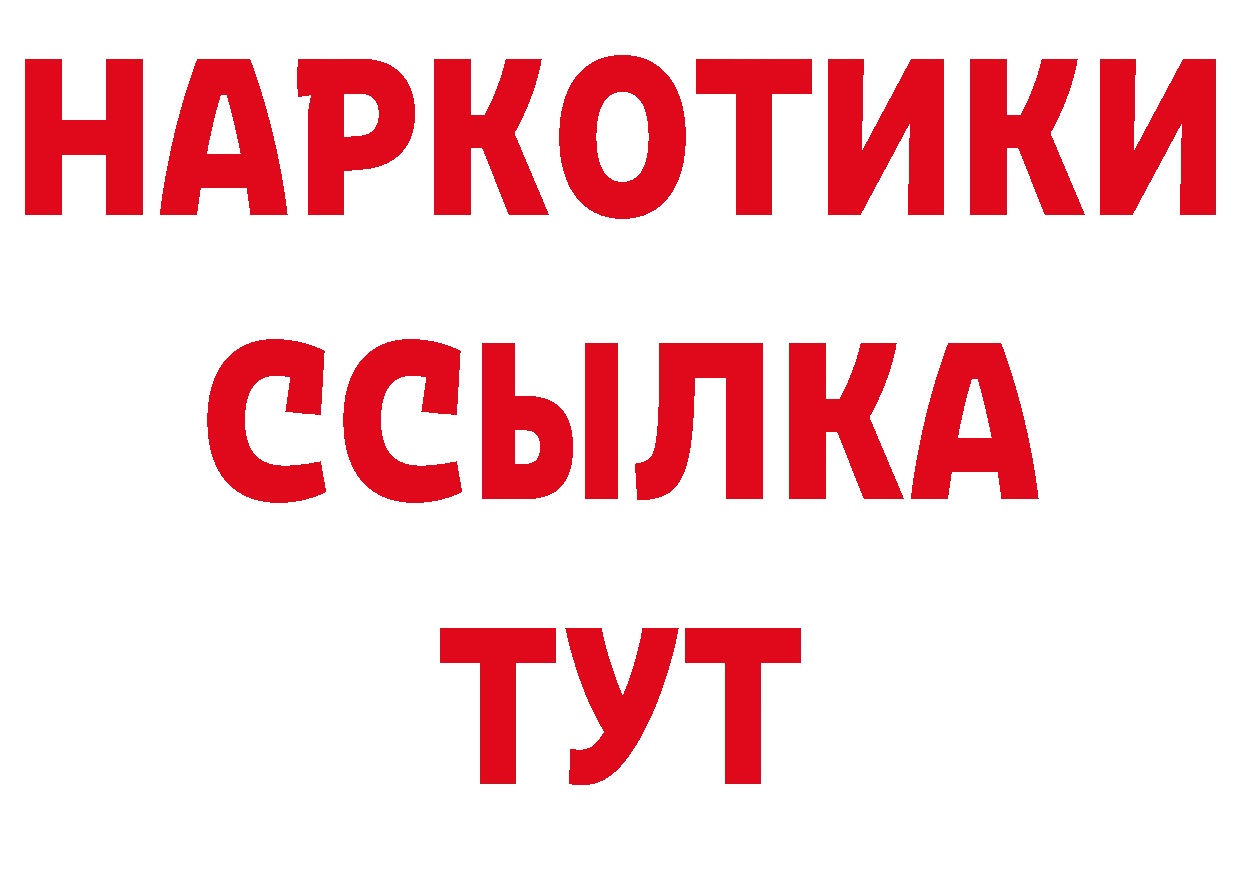 НАРКОТИКИ
ССЫЛКА
ТУТ